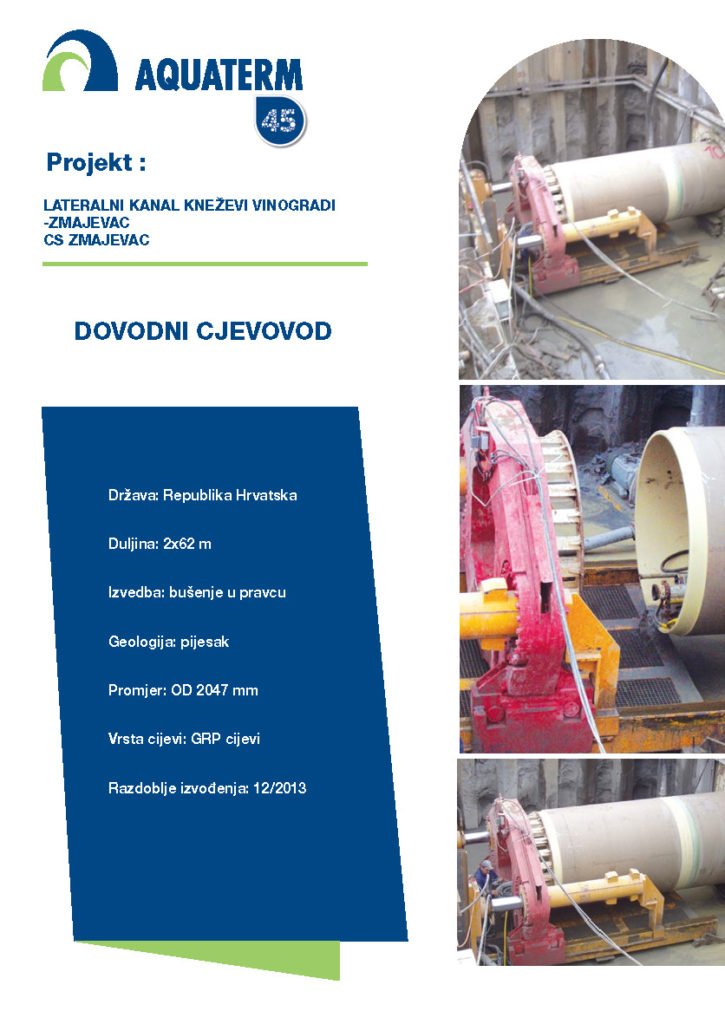 AQUATERM
45

Projekt :

LATERALNI KANAL KNEŽEVI VINOGRADI
-ZMAJEVAC
CS ZMAJEVAC

DOVODNI CJEVOVOD

Država: Republika Hrvatska

Duljina: 2x62 m

Izvedba: bušenje u pravcu

Geologija: pijesak

Promjer: OD 2047 mm

Vrsta cijevi: GRP cijevi

Razdoblje izvođenja: 12/2013